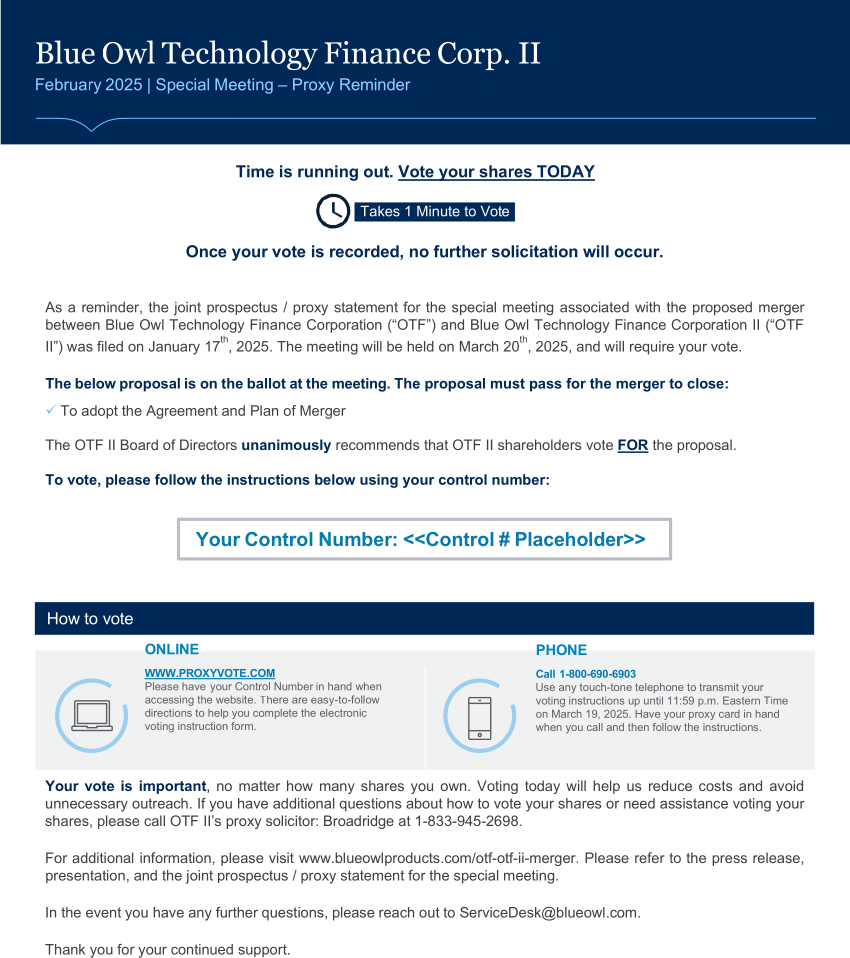 Blue Owl Technology Finance Corp. II

February 2025 | Special Meeting – Proxy Reminder

Time is running out. Vote your shares TODAY

Takes 1 Minute to Vote

Once your vote is recorded, no further solicitation will occur.

As a reminder, the joint prospectus / proxy statement for the special meeting associated with the proposed merger between Blue Owl Technology Finance Corporation (“OTF”) and Blue Owl Technology Finance Corporation II (“OTF II”) was filed on January 17$^{th}$, 2025. The meeting will be held on March 20$^{th}$, 2025, and will require your vote.

The below proposal is on the ballot at the meeting. The proposal must pass for the merger to close:

✓ To adopt the Agreement and Plan of Merger

The OTF II Board of Directors unanimously recommends that OTF II shareholders vote FOR the proposal.

To vote, please follow the instructions below using your control number:

Your Control Number: <<Control # Placeholder>>

How to vote

ONLINE

WWW.PROXYVOTE.COM
Please have your Control Number in hand when accessing the website. There are easy-to-follow directions to help you complete the electronic voting instruction form.

PHONE

Call 1-800-690-6903
Use any touch-tone telephone to transmit your voting instructions up until 11:59 p.m. Eastern Time on March 19, 2025. Have your proxy card in hand when you call and then follow the instructions.

Your vote is important, no matter how many shares you own. Voting today will help us reduce costs and avoid unnecessary outreach. If you have additional questions about how to vote your shares or need assistance voting your shares, please call OTF II’s proxy solicitor: Broadridge at 1-833-945-2698.

For additional information, please visit www.blueowlproducts.com/otf-otf-ii-merger. Please refer to the press release, presentation, and the joint prospectus / proxy statement for the special meeting.

In the event you have any further questions, please reach out to ServiceDesk@blueowl.com.

Thank you for your continued support.